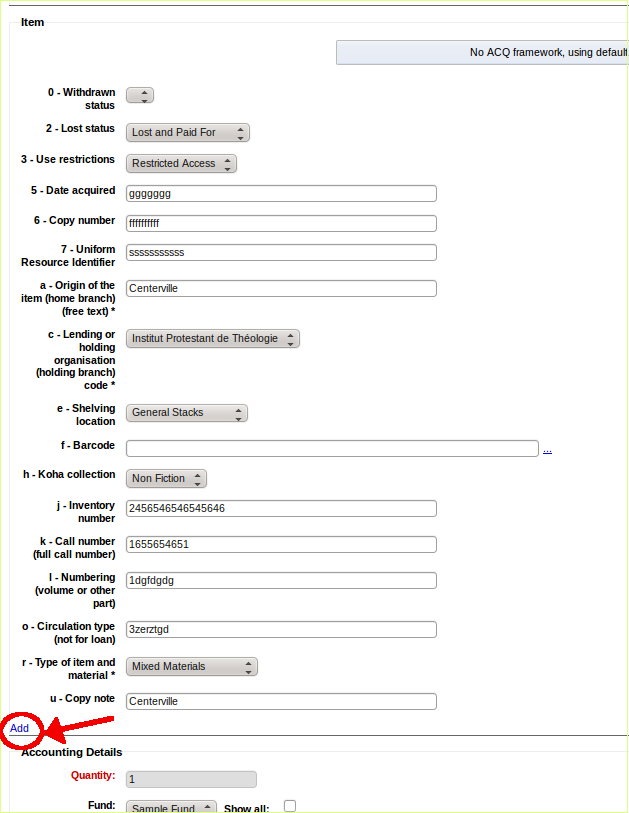 Item

No ACQ framework, using default

0 - Withdrawn status

2 - Lost status Lost and Paid For

3 - Use restrictions Restricted Access

5 - Date acquired ggggggg

6 - Copy number ffffffffff

7 - Uniform Resource Identifier sssssssssss

a - Origin of the item (home branch) (free text) * Centerville

c - Lending or holding organisation (holding branch) code * Institut Protestant de Théologie

e - Shelving location General Stacks

f - Barcode ...

h - Koha collection Non Fiction

j - Inventory number 2456546546545646

k - Call number (full call number) 1655654651

l - Numbering (volume or other part) 1dgfdgdg

o - Circulation type (not for loan) 3zerztgd

r - Type of item and material * Mixed Materials

u - Copy note Centerville

Add

Accounting Details

Quantity: 1

Fund: Sample Fund Show all: